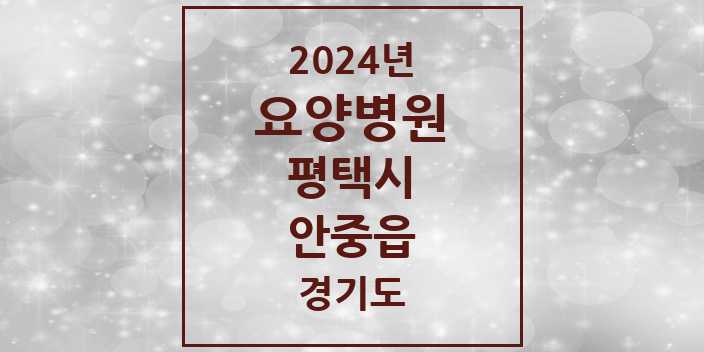 2024년

요양병원

평택시

안중읍

경기도